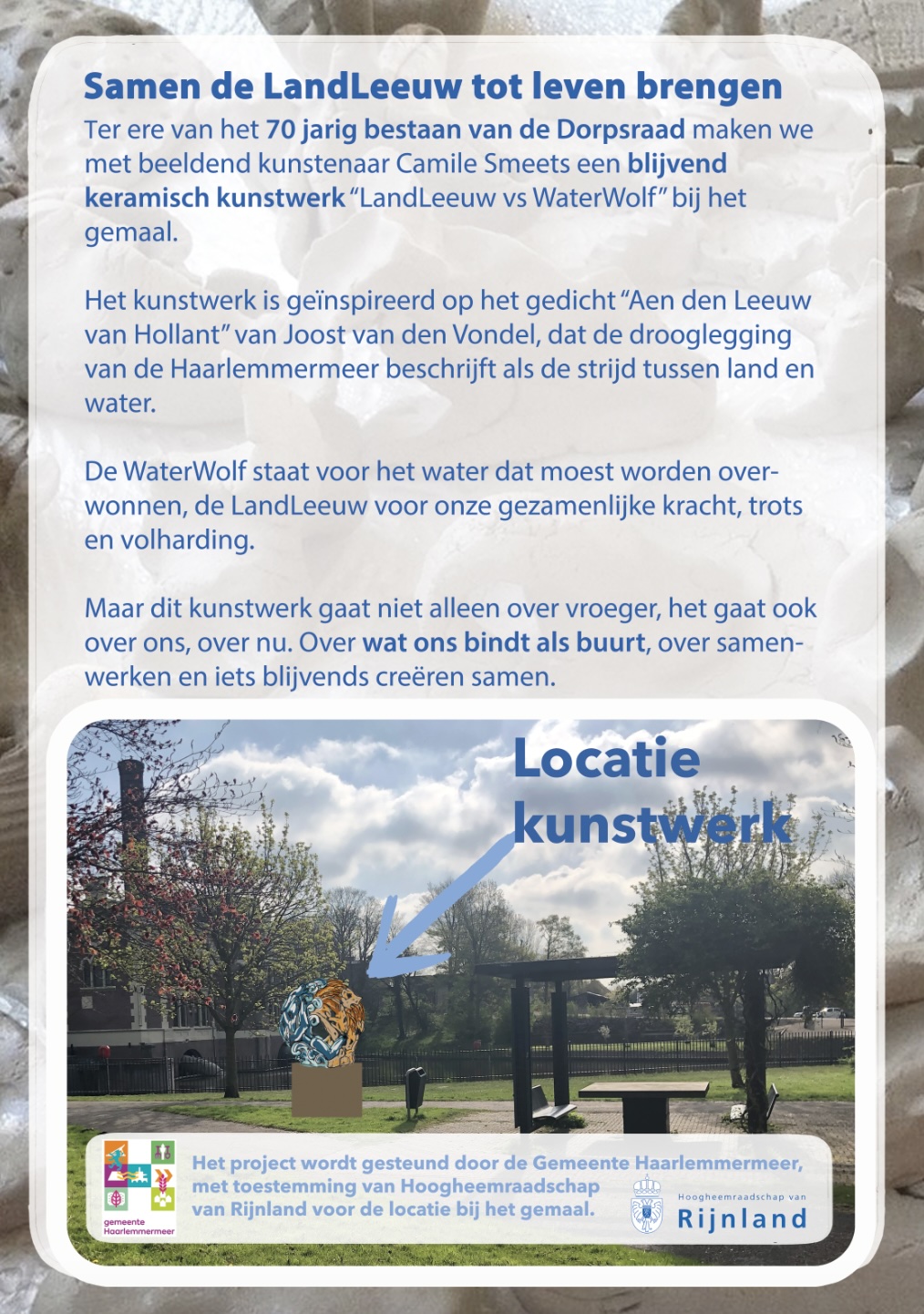 Samen de LandLeeuw tot leven brengen

Ter ere van het 70 jarig bestaan van de Dorpsraad maken we met beeldend kunstenaar Camile Smeets een blijvend keramisch kunstwerk "LandLeeuw vs WaterWolf" bij het gemaal.

Het kunstwerk is geïnspireerd op het gedicht "Aen den Leeuw van Hollant" van Joost van den Vondel, dat de drooglegging van de Haarlemmermeer beschrijft als de strijd tussen land en water.

De WaterWolf staat voor het water dat moest worden overwonnen, de LandLeeuw voor onze gezamenlijke kracht, trots en volharding.

Maar dit kunstwerk gaat niet alleen over vroeger, het gaat ook over ons, over nu. Over wat ons bindt als buurt, over samenwerken en iets blijvends creëren samen.

Locatie kunstwerk

gemeente Haarlemmermeer

Het project wordt gesteund door de Gemeente Haarlemmermeer, met toestemming van Hoogheemraadschap van Rijnland voor de locatie bij het gemaal.

Hoogheemraadschap van
Rijnland